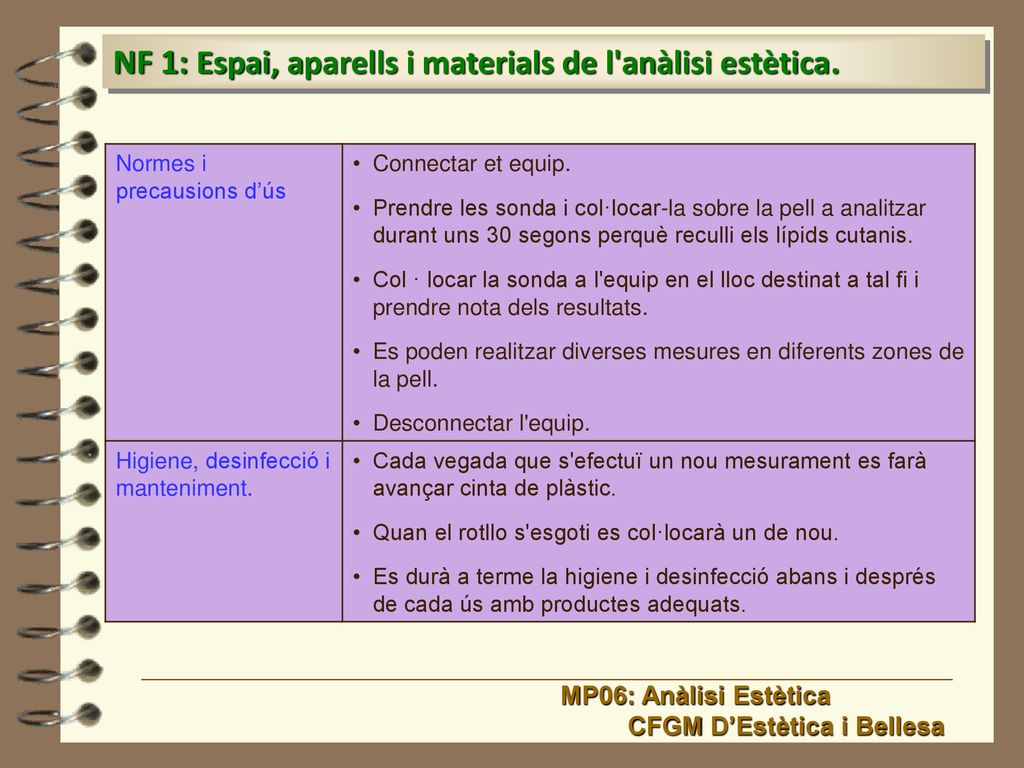 NF 1: Espai, aparells i materials de l'anàlisi estètica.

| Normes i precausions d'ús | • Connectar et equip.<br>• Prendre les sonda i col·locar-la sobre la pell a analitzar durant uns 30 segons perquè reculli els lípids cutanis.<br>• Col · locar la sonda a l'equip en el lloc destinat a tal fi i prendre nota dels resultats.<br>• Es poden realitzar diverses mesures en diferents zones de la pell.<br>• Desconnectar l'equip. |
|---|---|
| Higiene, desinfecció i manteniment. | • Cada vegada que s'efectuï un nou mesurament es farà avançar cinta de plàstic.<br>• Quan el rotllo s'esgoti es col·locarà un de nou.<br>• Es durà a terme la higiene i desinfecció abans i després de cada ús amb productes adequats. |

MP06: Anàlisi Estètica
CFGM D'Estètica i Bellesa